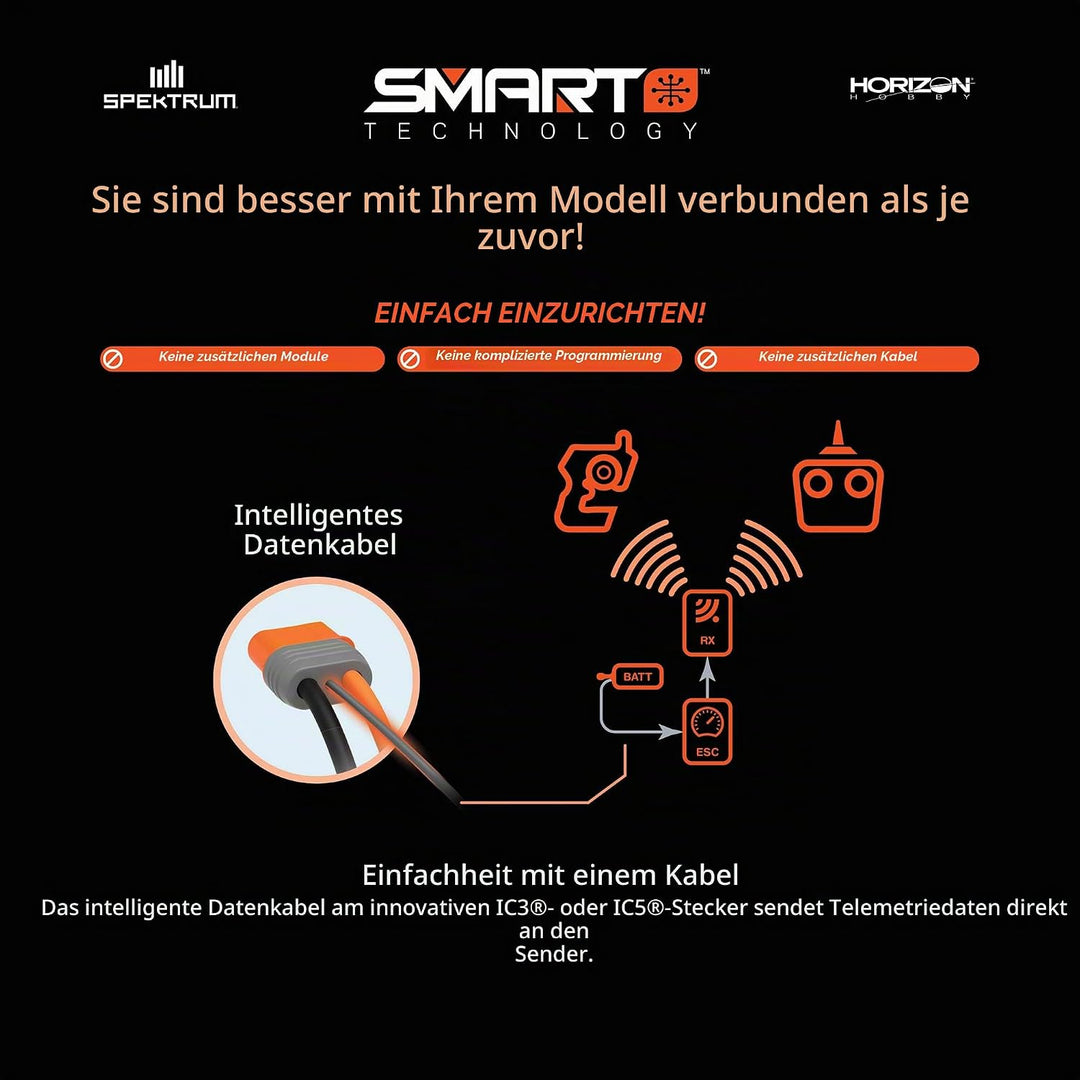 SPEKTRUM

SMART™
TECHNOLOGY

HORIZON
HOBBY

Sie sind besser mit Ihrem Modell verbunden als je zuvor!

EINFACH EINZURICHTEN!

Keine zusätzlichen Module

Keine komplizierte Programmierung

Keine zusätzlichen Kabel

Intelligentes Datenkabel

RX

BATT

ESC

Einfachheit mit einem Kabel

Das intelligente Datenkabel am innovativen IC3®- oder IC5®-Stecker sendet Telemetriedaten direkt an den
Sender.